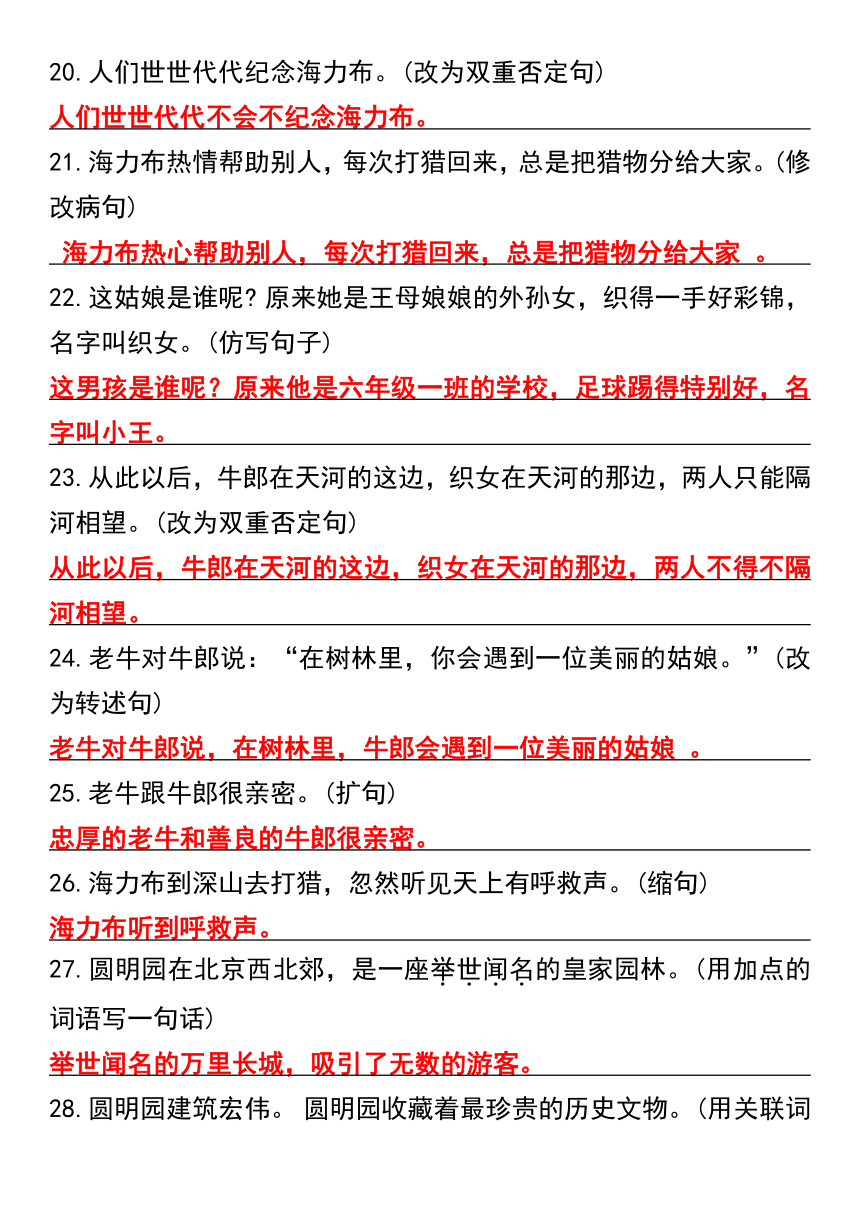 20.人们世世代代纪念海力布。(改为双重否定句)

人们世世代代不会不纪念海力布。

21.海力布热情帮助别人，每次打猎回来，总是把猎物分给大家。(修改病句)

海力布热心帮助别人，每次打猎回来，总是把猎物分给大家 。

22.这姑娘是谁呢？原来她是王母娘娘的外孙女，织得一手好彩锦，名字叫织女。(仿写句子)

这男孩是谁呢？原来他是六年级一班的学校，足球踢得特别好，名字叫小王。

23.从此以后，牛郎在天河的这边，织女在天河的那边，两人只能隔河相望。(改为双重否定句)

从此以后，牛郎在天河的这边，织女在天河的那边，两人不得不隔河相望。

24.老牛对牛郎说：“在树林里，你会遇到一位美丽的姑娘。”(改为转述句)

老牛对牛郎说，在树林里，牛郎会遇到一位美丽的姑娘 。

25.老牛跟牛郎很亲密。(扩句)

忠厚的老牛和善良的牛郎很亲密。

26.海力布到深山去打猎，忽然听见天上有呼救声。(缩句)

海力布听到呼救声。

27.圆明园在北京西北郊，是一座举世闻名的皇家园林。(用加点的词语写一句话)

举世闻名的万里长城，吸引了无数的游客。

28.圆明园建筑宏伟。 圆明园收藏着最珍贵的历史文物。(用关联词